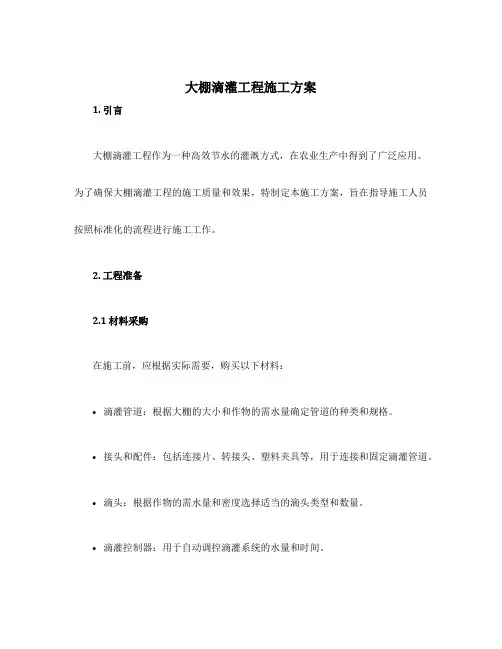 大棚滴灌工程施工方案

1. 引言

大棚滴灌工程作为一种高效节水的灌溉方式，在农业生产中得到了广泛应用。为了确保大棚滴灌工程的施工质量和效果，特制定本施工方案，旨在指导施工人员按照标准化的流程进行施工工作。

2. 工程准备

2.1 材料采购

在施工前，应根据实际需要，购买以下材料：

• 滴灌管道：根据大棚的大小和作物的需水量确定管道的种类和规格。

• 接头和配件：包括连接片、转接头、塑料夹具等，用于连接和固定滴灌管道。

• 滴头：根据作物的需水量和密度选择适当的滴头类型和数量。

• 滴灌控制器：用于自动调控滴灌系统的水量和时间。